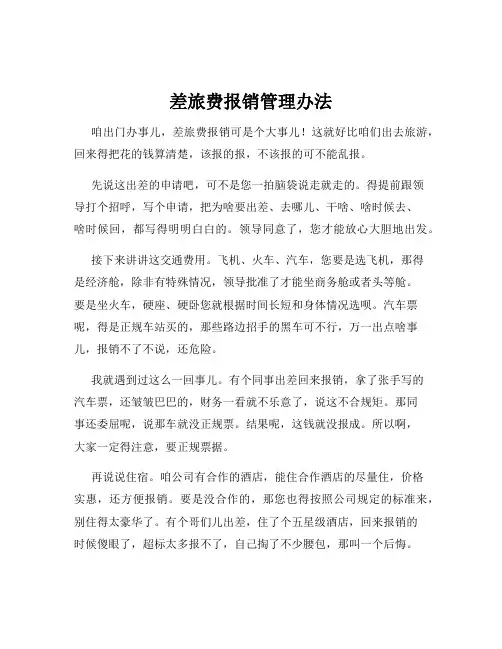 差旅费报销管理办法

咱出门办事儿，差旅费报销可是个大事儿！这就好比咱们出去旅游，回来得把花的钱算清楚，该报的报，不该报的可不能乱报。

先说这出差的申请吧，可不是您一拍脑袋说走就走的。得提前跟领导打个招呼，写个申请，把为啥要出差、去哪儿、干啥、啥时候去、啥时候回，都写得明明白白的。领导同意了，您才能放心大胆地出发。

接下来讲讲这交通费用。飞机、火车、汽车，您要是选飞机，那得是经济舱，除非有特殊情况，领导批准了才能坐商务舱或者头等舱。要是坐火车，硬座、硬卧您就根据时间长短和身体情况选呗。汽车票呢，得是正规车站买的，那些路边招手的黑车可不行，万一出点啥事儿，报销不了不说，还危险。

我就遇到过这么一回事儿。有个同事出差回来报销，拿了张手写的汽车票，还皱皱巴巴的，财务一看就不乐意了，说这不合规矩。那同事还委屈呢，说那车就没正规票。结果呢，这钱就没报成。所以啊，大家一定得注意，要正规票据。

再说说住宿。咱公司有合作的酒店，能住合作酒店的尽量住，价格实惠，还方便报销。要是没合作的，那您也得按照公司规定的标准来，别住得太豪华了。有个哥们儿出差，住了个五星级酒店，回来报销的时候傻眼了，超标太多报不了，自己掏了不少腰包，那叫一个后悔。